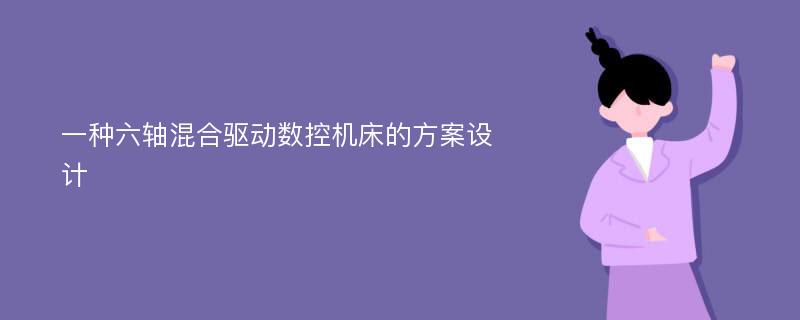 一种六轴混合驱动数控机床的方案设计